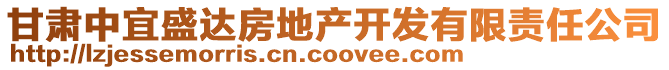 甘肃中宜盛达房地产开发有限责任公司
http://lzjessemorris.cn.coovee.com